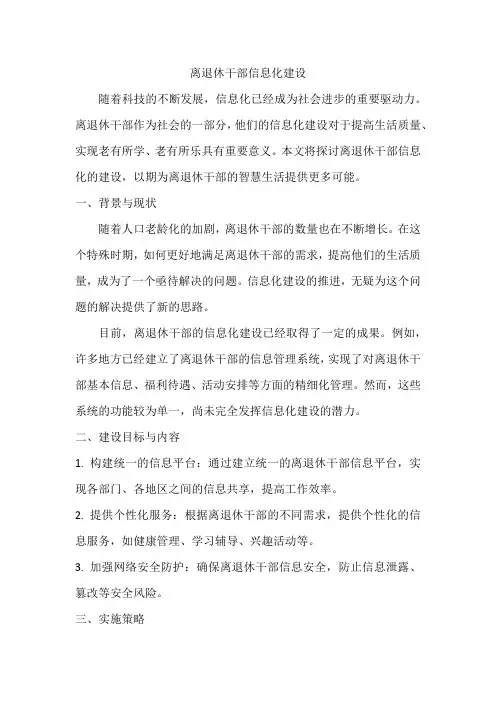 离退休干部信息化建设

随着科技的不断发展，信息化已经成为社会进步的重要驱动力。离退休干部作为社会的一部分，他们的信息化建设对于提高生活质量、实现老有所学、老有所乐具有重要意义。本文将探讨离退休干部信息化的建设，以期为离退休干部的智慧生活提供更多可能。

一、背景与现状

随着人口老龄化的加剧，离退休干部的数量也在不断增长。在这个特殊时期，如何更好地满足离退休干部的需求，提高他们的生活质量，成为了一个亟待解决的问题。信息化建设的推进，无疑为这个问题的解决提供了新的思路。

目前，离退休干部的信息化建设已经取得了一定的成果。例如，许多地方已经建立了离退休干部的信息管理系统，实现了对离退休干部基本信息、福利待遇、活动安排等方面的精细化管理。然而，这些系统的功能较为单一，尚未完全发挥信息化建设的潜力。

二、建设目标与内容

1. 构建统一的信息平台：通过建立统一的离退休干部信息平台，实现各部门、各地区之间的信息共享，提高工作效率。

2. 提供个性化服务：根据离退休干部的不同需求，提供个性化的信息服务，如健康管理、学习辅导、兴趣活动等。

3. 加强网络安全防护：确保离退休干部信息安全，防止信息泄露、篡改等安全风险。

三、实施策略